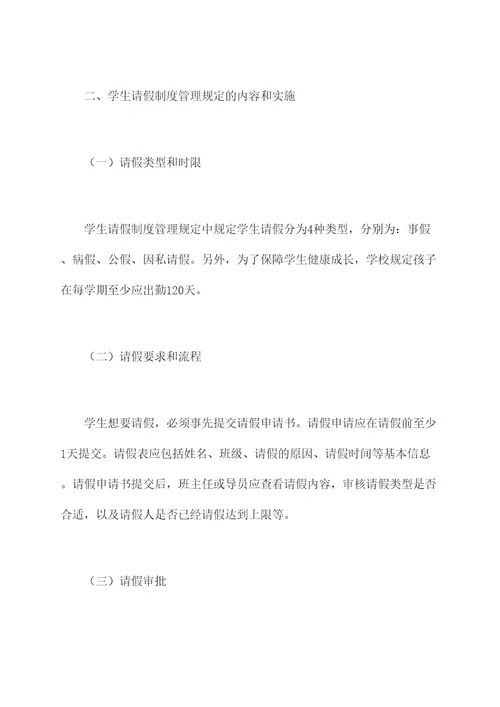 二、学生请假制度管理规定的内容和实施

（一）请假类型和时限

学生请假制度管理规定中规定学生请假分为4种类型，分别为：事假、病假、公假、因私请假。另外，为了保障学生健康成长，学校规定孩子在每学期至少应出勤120天。

（二）请假要求和流程

学生想要请假，必须事先提交请假申请书。请假申请应在请假前至少1天提交。请假表应包括姓名、班级、请假的原因、请假时间等基本信息。请假申请书提交后，班主任或导员应查看请假内容，审核请假类型是否合适，以及请假人是否已经请假达到上限等。

（三）请假审批